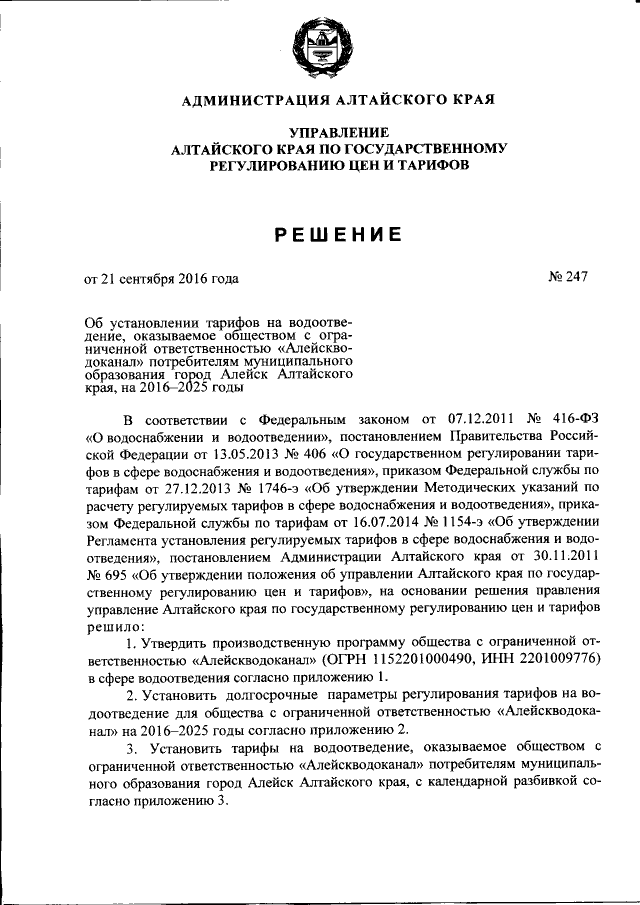 АДМИНИСТРАЦИЯ АЛТАЙСКОГО КРАЯ

УПРАВЛЕНИЕ
АЛТАЙСКОГО КРАЯ ПО ГОСУДАРСТВЕННОМУ
РЕГУЛИРОВАНИЮ ЦЕН И ТАРИФОВ

РЕШЕНИЕ

от 21 сентября 2016 года

№ 247

Об установлении тарифов на водоотведение, оказываемое обществом с ограниченной ответственностью «Алейскводоканал» потребителям муниципального образования город Алейск Алтайского края, на 2016–2025 годы

В соответствии с Федеральным законом от 07.12.2011 № 416-ФЗ «О водоснабжении и водоотведении», постановлением Правительства Российской Федерации от 13.05.2013 № 406 «О государственном регулировании тарифов в сфере водоснабжения и водоотведения», приказом Федеральной службы по тарифам от 27.12.2013 № 1746-э «Об утверждении Методических указаний по расчету регулируемых тарифов в сфере водоснабжения и водоотведения», приказом Федеральной службы по тарифам от 16.07.2014 № 1154-э «Об утверждении Регламента установления регулируемых тарифов в сфере водоснабжения и водоотведения», постановлением Администрации Алтайского края от 30.11.2011 № 695 «Об утверждении положения об управлении Алтайского края по государственному регулированию цен и тарифов», на основании решения правления управление Алтайского края по государственному регулированию цен и тарифов решило:

1. Утвердить производственную программу общества с ограниченной ответственностью «Алейскводоканал» (ОГРН 1152201000490, ИНН 2201009776) в сфере водоотведения согласно приложению 1.

2. Установить долгосрочные параметры регулирования тарифов на водоотведение для общества с ограниченной ответственностью «Алейскводоканал» на 2016–2025 годы согласно приложению 2.

3. Установить тарифы на водоотведение, оказываемое обществом с ограниченной ответственностью «Алейскводоканал» потребителям муниципального образования город Алейск Алтайского края, с календарной разбивкой согласно приложению 3.